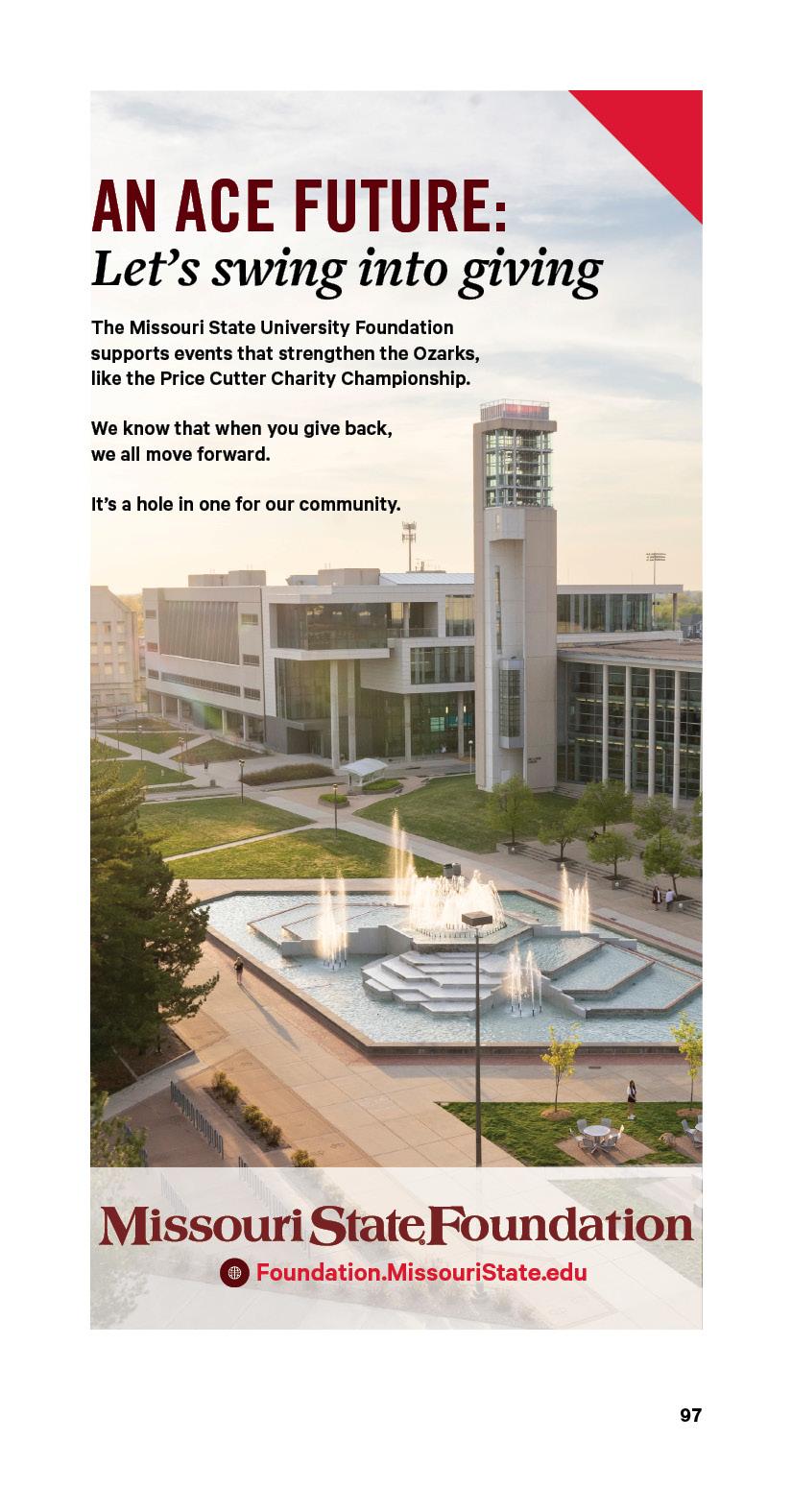 AN ACE FUTURE:
Let's swing into giving

The Missouri State University Foundation supports events that strengthen the Ozarks, like the Price Cutter Charity Championship.

We know that when you give back, we all move forward.

It's a hole in one for our community.

Missouri State Foundation

Foundation.MissouriState.edu

97